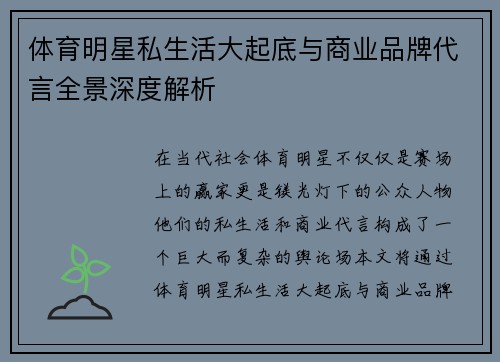 体育明星私生活大起底与商业品牌代言全景深度解析

在当代社会体育明星不仅仅是赛场上的赢家更是镁光灯下的公众人物他们的私生活和商业代言构成了一个巨大而复杂的舆论场本文将通过体育明星私生活大起底与商业品牌